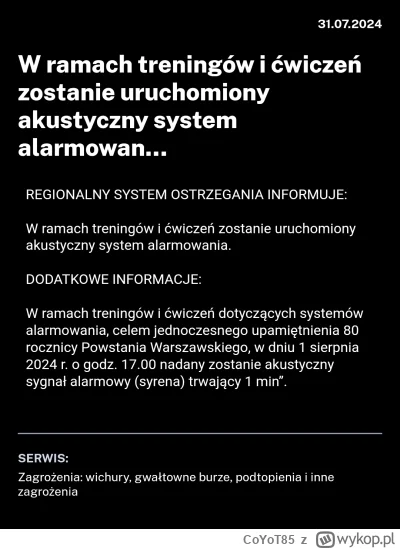 31.07.2024

W ramach treningów i ćwiczeń zostanie uruchomiony akustyczny system alarmowan...

REGIONALNY SYSTEM OSTRZEGANIA INFORMUJE:

W ramach treningów i ćwiczeń zostanie uruchomiony akustyczny system alarmowania.

DODATKOWE INFORMACJE:

W ramach treningów i ćwiczeń dotyczących systemów alarmowania, celem jednoczesnego upamiętnienia 80 rocznicy Powstania Warszawskiego, w dniu 1 sierpnia 2024 r. o godz. 17.00 nadany zostanie akustyczny sygnał alarmowy (syrena) trwający 1 min".

SERWIS:

Zagrożenia: wichury, gwałtowne burze, podtopienia i inne zagrożenia

CoYoT85 z wykop.pl